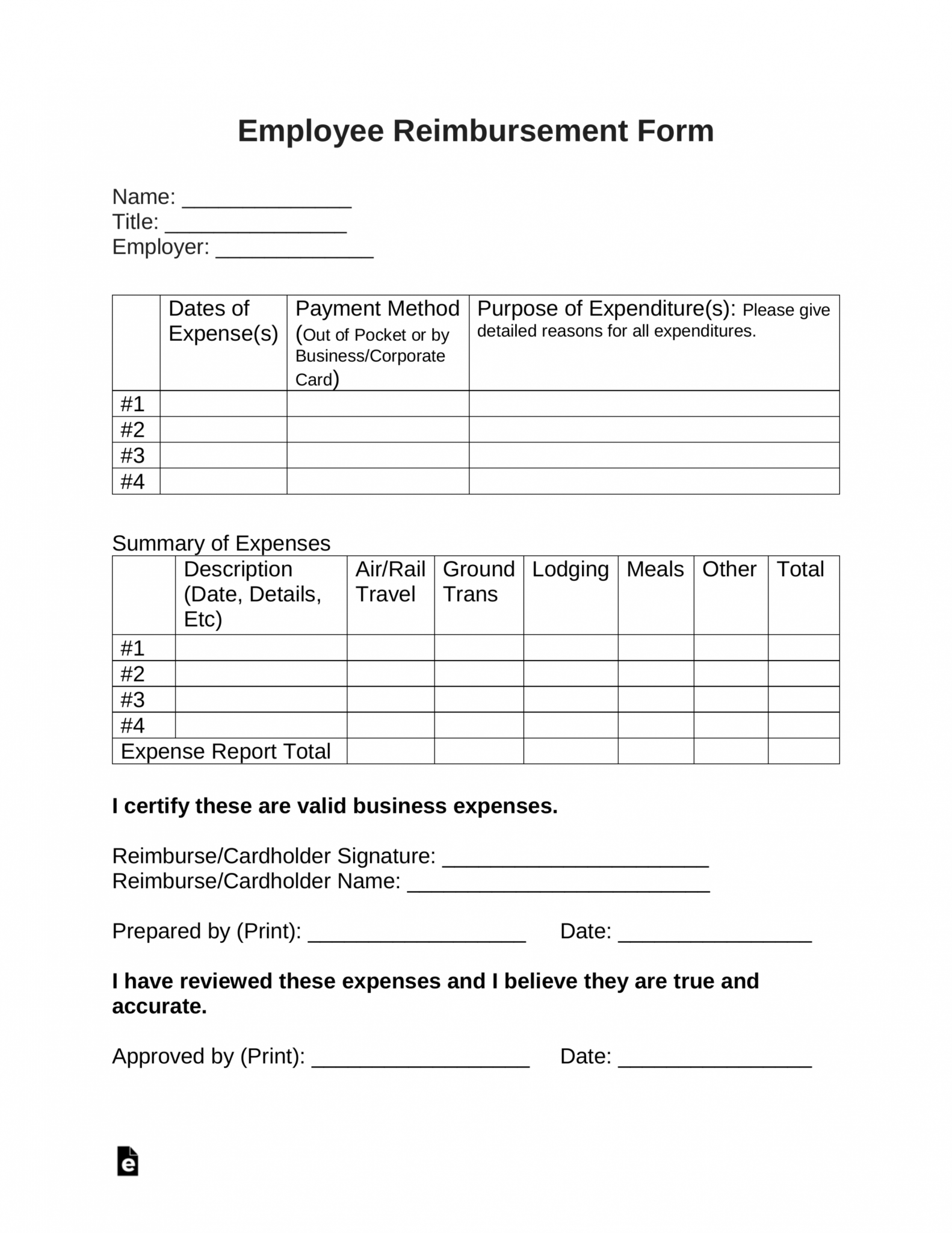 Employee Reimbursement Form

Name: ____
Title: ____
Employer: ____

|  | Dates of Expense(s) | Payment Method (Out of Pocket or by Business/Corporate Card) | Purpose of Expenditure(s): Please give detailed reasons for all expenditures. |
|---|---|---|---|
| #1 |  |  |  |
| #2 |  |  |  |
| #3 |  |  |  |
| #4 |  |  |  |

Summary of Expenses

|  | Description (Date, Details, Etc) | Air/Rail Travel | Ground Trans | Lodging | Meals | Other | Total |
|---|---|---|---|---|---|---|---|
| #1 |  |  |  |  |  |  |  |
| #2 |  |  |  |  |  |  |  |
| #3 |  |  |  |  |  |  |  |
| #4 |  |  |  |  |  |  |  |
| Expense Report Total |  |  |  |  |  |  |  |

I certify these are valid business expenses.

Reimburse/Cardholder Signature: ____
Reimburse/Cardholder Name: ____

Prepared by (Print): ____ Date: ____

I have reviewed these expenses and I believe they are true and accurate.

Approved by (Print): ____ Date: ____